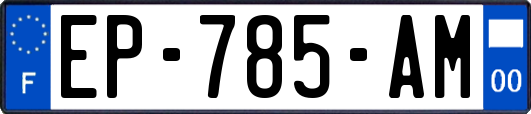 F
EP-785-AM
00